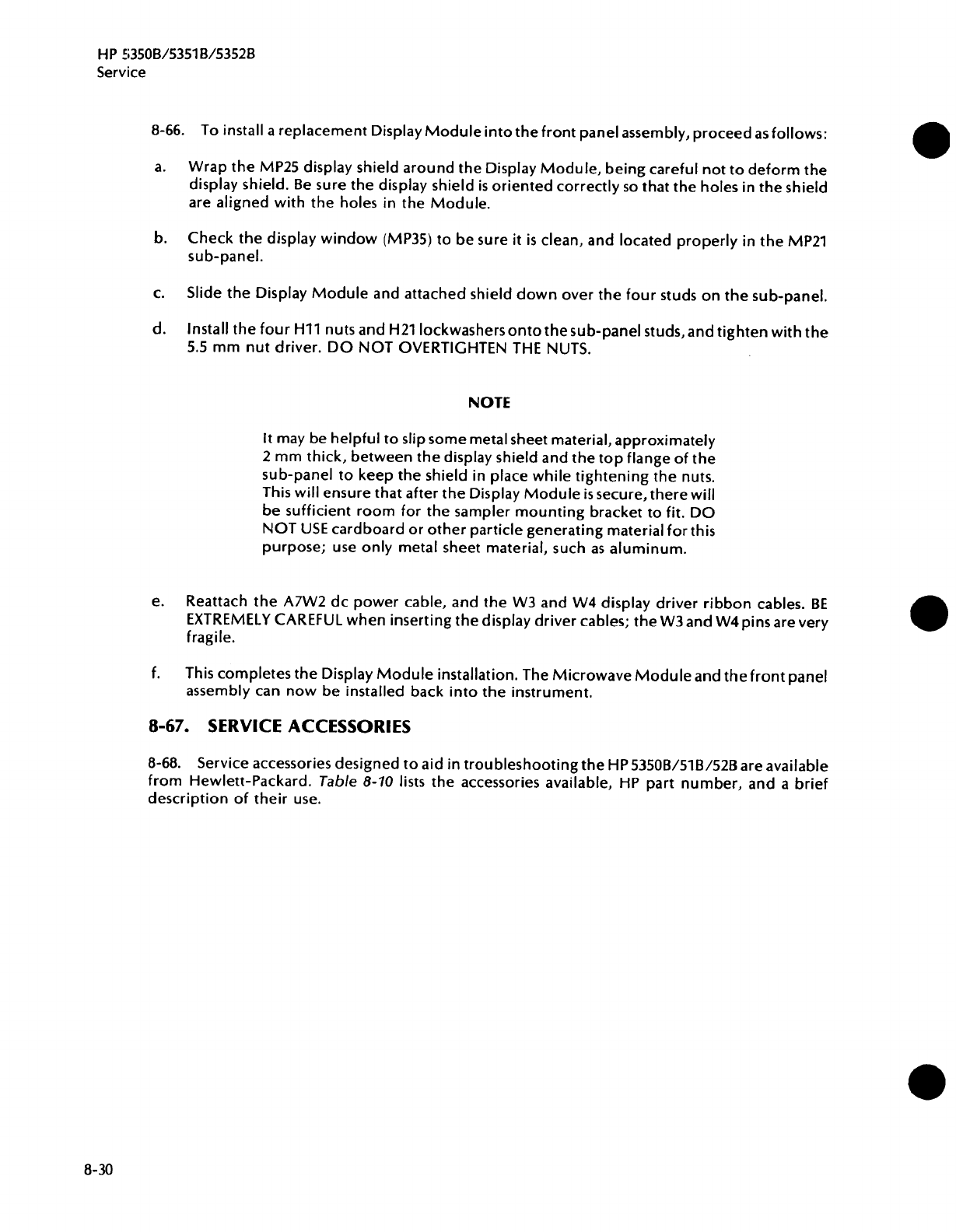 HP 5350B/5351B/5352B
Service

8-66. To install a replacement Display Module into the front panel assembly, proceed as follows:

a. Wrap the MP25 display shield around the Display Module, being careful not to deform the display shield. Be sure the display shield is oriented correctly so that the holes in the shield are aligned with the holes in the Module.

b. Check the display window (MP35) to be sure it is clean, and located properly in the MP21 sub-panel.

c. Slide the Display Module and attached shield down over the four studs on the sub-panel.

d. Install the four H11 nuts and H21 lockwashers onto the sub-panel studs, and tighten with the 5.5 mm nut driver. DO NOT OVERTIGHTEN THE NUTS.

NOTE

It may be helpful to slip some metal sheet material, approximately 2 mm thick, between the display shield and the top flange of the sub-panel to keep the shield in place while tightening the nuts. This will ensure that after the Display Module is secure, there will be sufficient room for the sampler mounting bracket to fit. DO NOT USE cardboard or other particle generating material for this purpose; use only metal sheet material, such as aluminum.

e. Reattach the A7W2 dc power cable, and the W3 and W4 display driver ribbon cables. BE EXTREMELY CAREFUL when inserting the display driver cables; the W3 and W4 pins are very fragile.

f. This completes the Display Module installation. The Microwave Module and the front panel assembly can now be installed back into the instrument.

8-67. SERVICE ACCESSORIES

8-68. Service accessories designed to aid in troubleshooting the HP 5350B/51B/52B are available from Hewlett-Packard. Table 8-10 lists the accessories available, HP part number, and a brief description of their use.

8-30